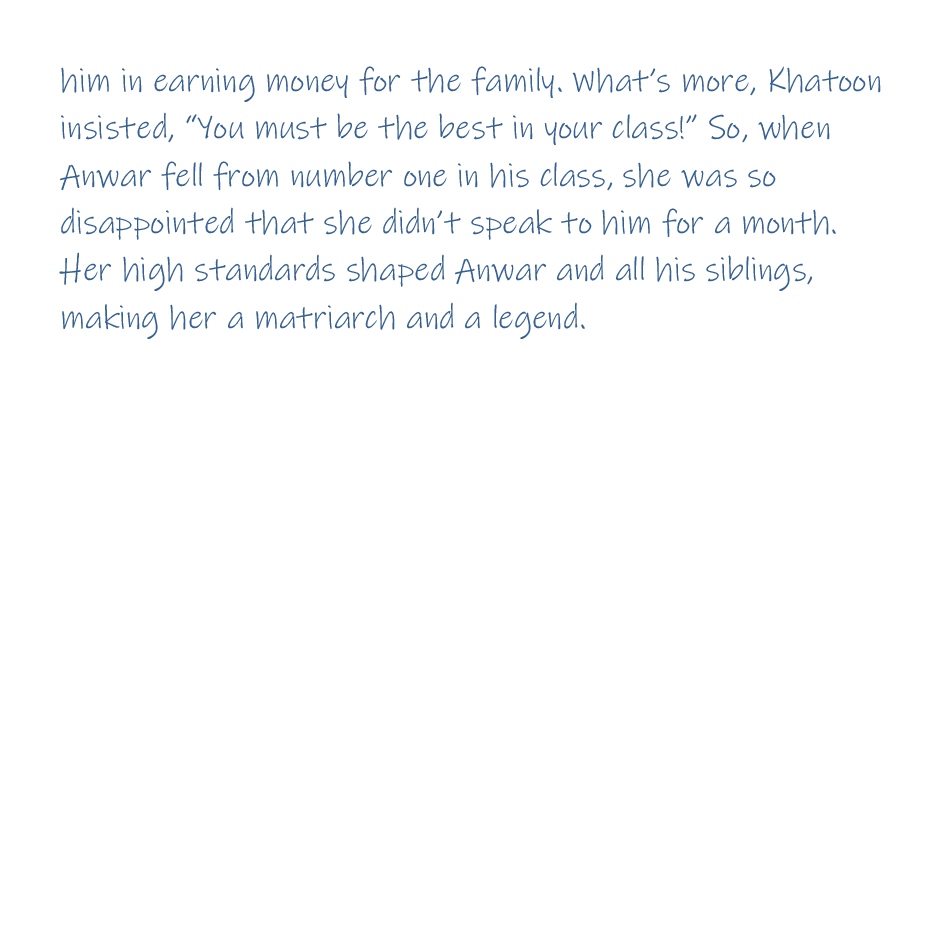 him in earning money for the family. What's more, Khatoon insisted, "You must be the best in your class!" So, when Anwar fell from number one in his class, she was so disappointed that she didn't speak to him for a month. Her high standards shaped Anwar and all his siblings, making her a matriarch and a legend.